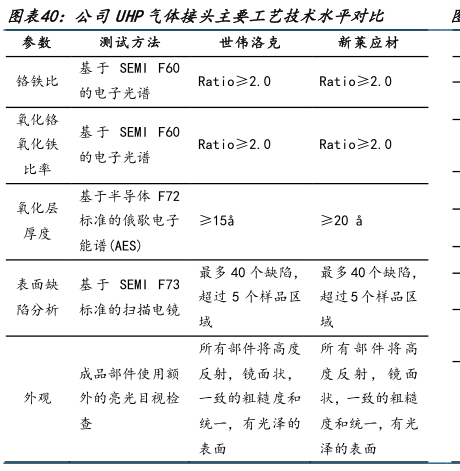 图表40：公司 UHP 气体接头主要工艺技术水平对比

| 参数 | 测试方法 | 世伟洛克 | 新莱应材 |
|---|---|---|---|
| 铬铁比 | 基于 SEMI F60 的电子光谱 | Ratio≥2.0 | Ratio≥2.0 |
| 氧化铬氧化铁比率 | 基于 SEMI F60 的电子光谱 | Ratio≥2.0 | Ratio≥2.0 |
| 氧化层厚度 | 基于半导体 F72 标准的俄歇电子能谱(AES) | ≥15å | ≥20 å |
| 表面缺陷分析 | 基于 SEMI F73 标准的扫描电镜 | 最多 40 个缺陷，超过 5 个样品区域 | 最多 40 个缺陷，超过 5 个样品区域 |
| 外观 | 成品部件使用额外的亮光目视检查 | 所有部件将高度反射，镜面状，一致的粗糙度和统一，有光泽的表面 | 所有部件将高度反射，镜面状，一致的粗糙度和统一，有光泽的表面 |

图